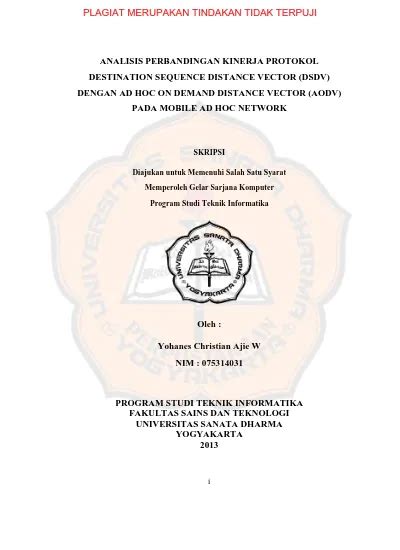 PLAGIAT MERUPAKAN TINDAKAN TIDAK TERPUJI

ANALISIS PERBANDINGAN KINERJA PROTOKOL
DESTINATION SEQUENCE DISTANCE VECTOR (DSDV)
DENGAN AD HOC ON DEMAND DISTANCE VECTOR (AODV)
PADA MOBILE AD HOC NETWORK

SKRIPSI

Diajukan untuk Memenuhi Salah Satu Syarat
Memperoleh Gelar Sarjana Komputer
Program Studi Teknik Informatika

UNIVERSITAS SANATA DHARMA
YOGYAKARTA

Oleh :

Yohanes Christian Ajie W

NIM : 075314031

PROGRAM STUDI TEKNIK INFORMATIKA
FAKULTAS SAINS DAN TEKNOLOGI
UNIVERSITAS SANATA DHARMA
YOGYAKARTA
2013

i